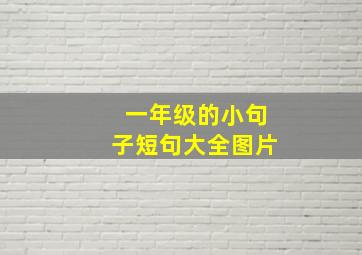 一年级的小句子短句大全图片